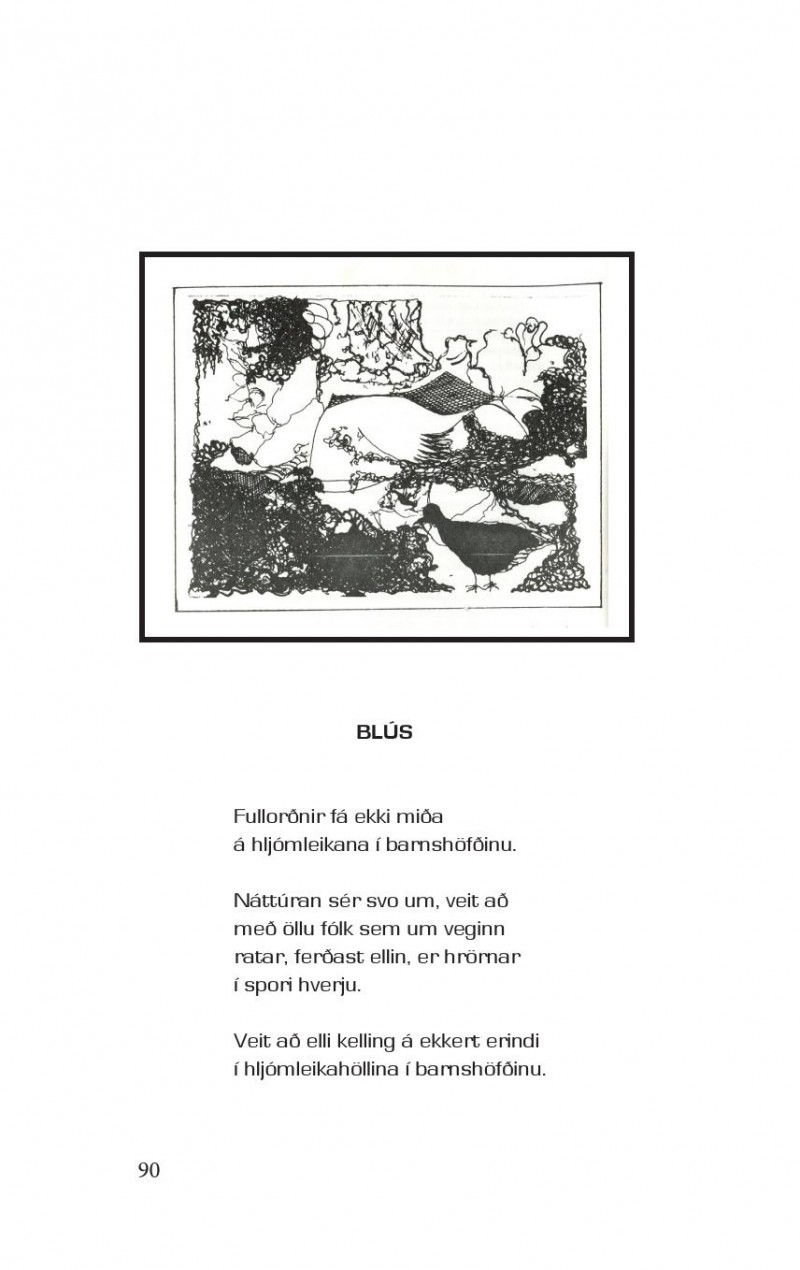 BLÚS

Fullorðnir fá ekki miða
á hljómleikana í barnshöfðinu.

Náttúran sér svo um, veit að
með öllu fólk sem um veginn
ratar, ferðast ellin, er hrörnar
í spori hverju.

Veit að elli kelling á ekkert erindi
í hljómleikahöllina í barnshöfðinu.

90